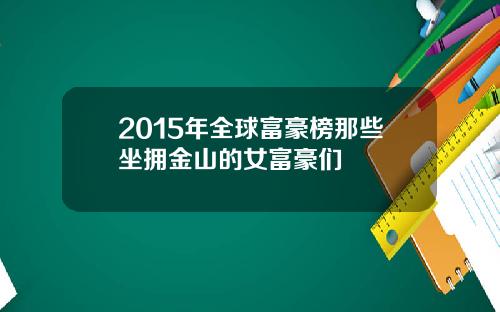 2015年全球富豪榜那些坐拥金山的女富豪们